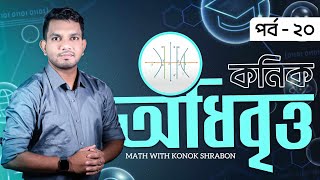 পর্ব - ২০

কনিক

অধিবৃত্ত

MATH WITH KONOK SHRABON